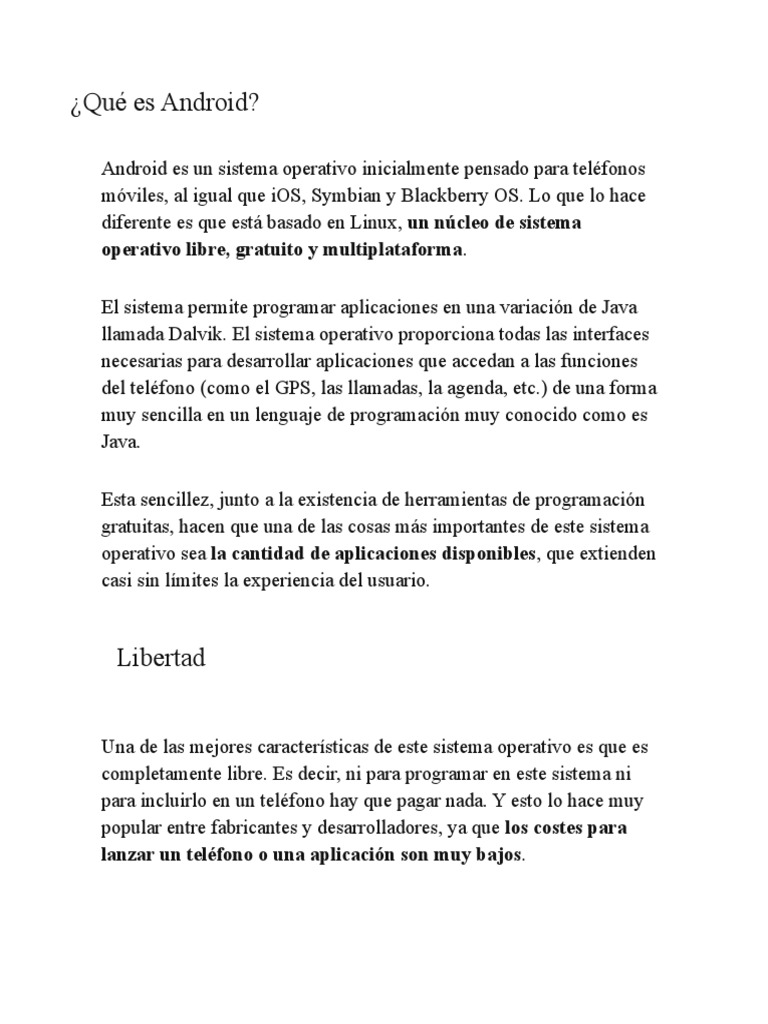 ¿Qué es Android?

Android es un sistema operativo inicialmente pensado para teléfonos móviles, al igual que iOS, Symbian y Blackberry OS. Lo que lo hace diferente es que está basado en Linux, un núcleo de sistema operativo libre, gratuito y multiplataforma.

El sistema permite programar aplicaciones en una variación de Java llamada Dalvik. El sistema operativo proporciona todas las interfaces necesarias para desarrollar aplicaciones que accedan a las funciones del teléfono (como el GPS, las llamadas, la agenda, etc.) de una forma muy sencilla en un lenguaje de programación muy conocido como es Java.

Esta sencillez, junto a la existencia de herramientas de programación gratuitas, hacen que una de las cosas más importantes de este sistema operativo sea la cantidad de aplicaciones disponibles, que extienden casi sin límites la experiencia del usuario.

Libertad

Una de las mejores características de este sistema operativo es que es completamente libre. Es decir, ni para programar en este sistema ni para incluirlo en un teléfono hay que pagar nada. Y esto lo hace muy popular entre fabricantes y desarrolladores, ya que los costes para lanzar un teléfono o una aplicación son muy bajos.